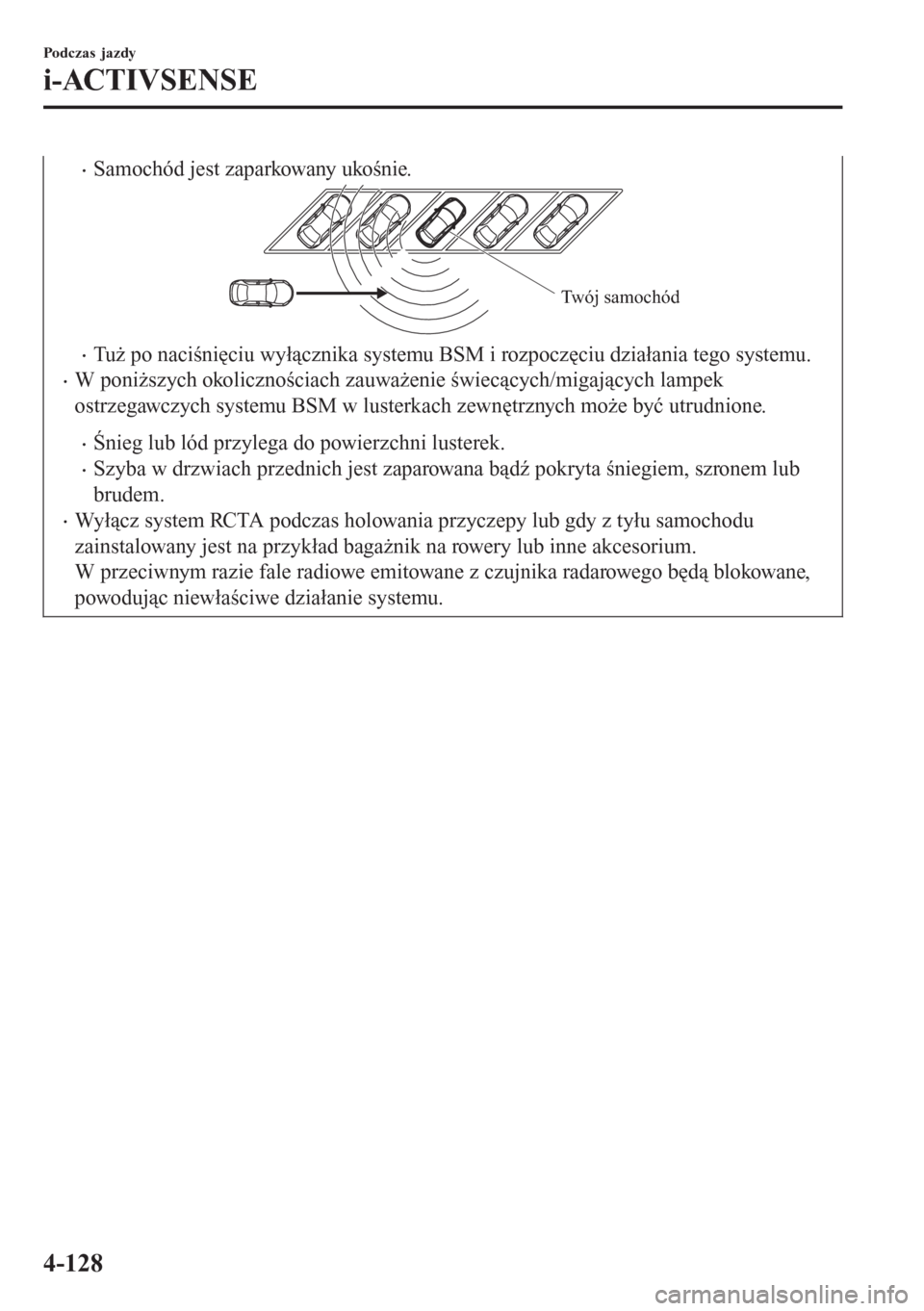 Podczas jazdy

i-ACTIVSENSE

· Samochód jest zaparkowany ukośnie.

Twój samochód

· Tuż po naciśnięciu wyłącznika systemu BSM i rozpoczęciu działania tego systemu.

· W poniższych okolicznościach zauważenie świecących/migających lampek ostrzegawczych systemu BSM w lusterkach zewnętrznych może być utrudnione.

· Śnieg lub lód przylega do powierzchni lusterek.

· Szyba w drzwiach przednich jest zaparowana bądź pokryta śniegiem, szronem lub brudem.

· Wyłącz system RCTA podczas holowania przyczepy lub gdy z tyłu samochodu zainstalowany jest na przykład bagażnik na rowery lub inne akcesorium.
W przeciwnym razie fale radiowe emitowane z czujnika radarowego będą blokowane, powodując niewłaściwe działanie systemu.

4-128

carmanualsonline.info